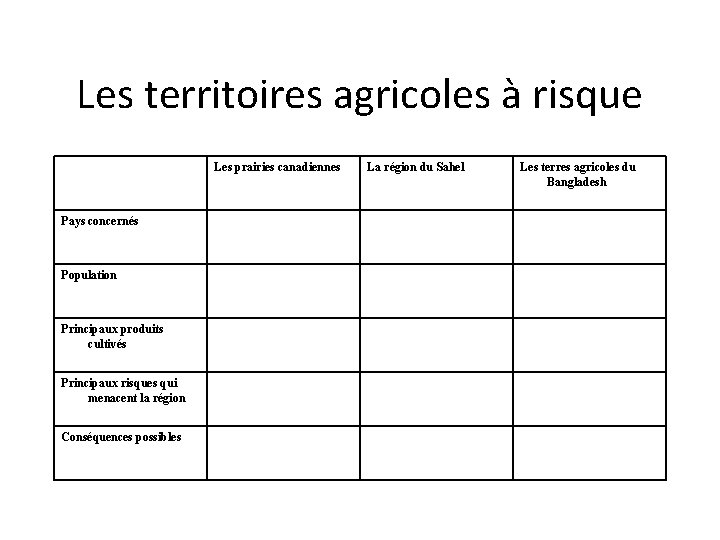 Les territoires agricoles à risque

| | Les prairies canadiennes | La région du Sahel | Les terres agricoles du Bangladesh |
|---|---|---|---|
| Pays concernés | | | |
| Population | | | |
| Principaux produits cultivés | | | |
| Principaux risques qui menacent la région | | | |
| Conséquences possibles | | | |